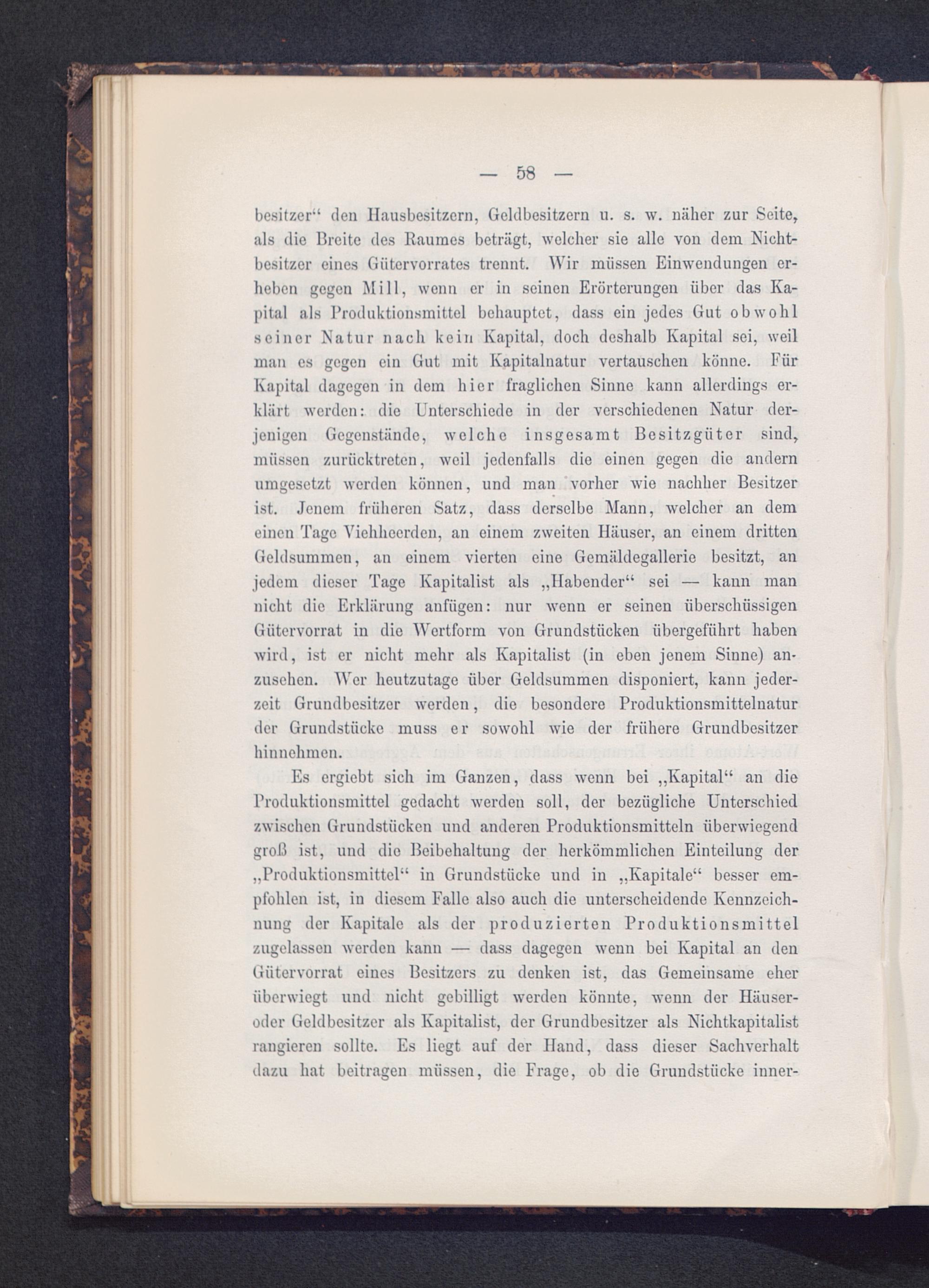 — 58 —

besitzer“ den Hausbesitzern, Geldbesitzern u. s. w. näher zur Seite, als die Breite des Raumes beträgt, welcher sie alle von dem Nichtbesitzer eines Gütervorrates trennt. Wir müssen Einwendungen erheben gegen Mill, wenn er in seinen Erörterungen über das Kapital als Produktionsmittel behauptet, dass ein jedes Gut obwohl seiner Natur nach kein Kapital, doch deshalb Kapital sei, weil man es gegen ein Gut mit Kapitalnatur vertauschen könne. Für Kapital dagegen in dem hier fraglichen Sinne kann allerdings erklärt werden: die Unterschiede in der verschiedenen Natur derjenigen Gegenstände, welche insgesamt Besitzgüter sind, müssen zurücktreten, weil jedenfalls die einen gegen die andern umgesetzt werden können, und man vorher wie nachher Besitzer ist. Jenem früheren Satz, dass derselbe Mann, welcher an dem einen Tage Viehheerden, an einem zweiten Häuser, an einem dritten Geldsummen, an einem vierten eine Gemäldegallerie besitzt, an jedem dieser Tage Kapitalist als „Habender“ sei — kann man nicht die Erklärung anfügen: nur wenn er seinen überschüssigen Gütervorrat in die Wertform von Grundstücken übergeführt haben wird, ist er nicht mehr als Kapitalist (in eben jenem Sinne) anzusehen. Wer heutzutage über Geldsummen disponiert, kann jederzeit Grundbesitzer werden, die besondere Produktionsmittelnatur der Grundstücke muss er sowohl wie der frühere Grundbesitzer hinnehmen.

Es ergiebt sich im Ganzen, dass wenn bei „Kapital“ an die Produktionsmittel gedacht werden soll, der bezügliche Unterschied zwischen Grundstücken und anderen Produktionsmitteln überwiegend groß ist, und die Beibehaltung der herkömmlichen Einteilung der „Produktionsmittel“ in Grundstücke und in „Kapitale“ besser empfohlen ist, in diesem Falle also auch die unterscheidende Kennzeichnung der Kapitale als der produzierten Produktionsmittel zugelassen werden kann — dass dagegen wenn bei Kapital an den Gütervorrat eines Besitzers zu denken ist, das Gemeinsame eher überwiegt und nicht gebilligt werden könnte, wenn der Häuser- oder Geldbesitzer als Kapitalist, der Grundbesitzer als Nichtkapitalist rangieren sollte. Es liegt auf der Hand, dass dieser Sachverhalt dazu hat beitragen müssen, die Frage, ob die Grundstücke inner-